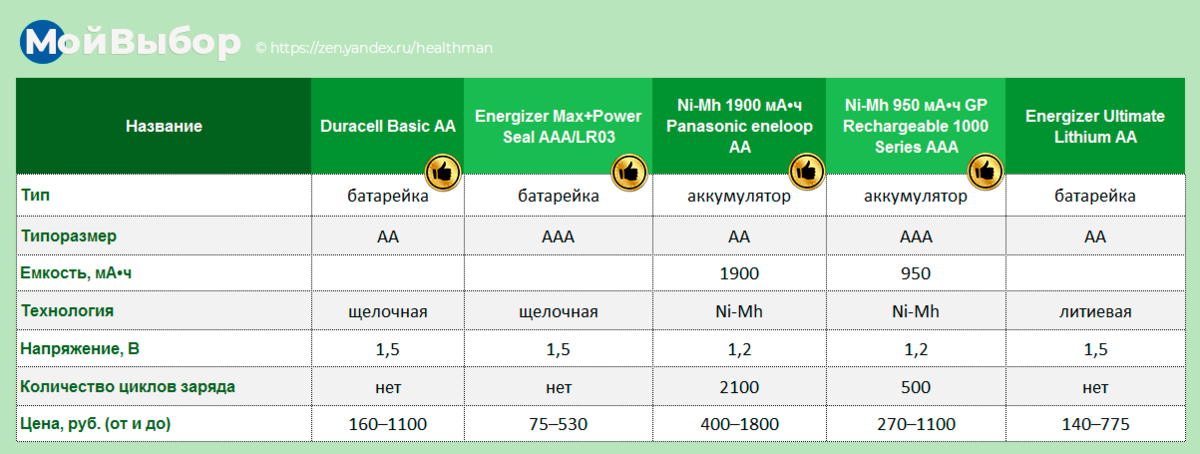 МойВыбор © https://zen.yandex.ru/healthman

| Название | Duracell Basic AA | Energizer Max+Power Seal AAA/LR03 | Ni-Mh 1900 мА•ч Panasonic eneloop AA | Ni-Mh 950 мА•ч GP Rechargeable 1000 Series AAA | Energizer Ultimate Lithium AA |
|---|---|---|---|---|---|
| Тип | батарейка | батарейка | аккумулятор | аккумулятор | батарейка |
| Типоразмер | AA | AAA | AA | AAA | AA |
| Емкость, мА•ч | | | 1900 | 950 | |
| Технология | щелочная | щелочная | Ni-Mh | Ni-Mh | литиевая |
| Напряжение, В | 1,5 | 1,5 | 1,2 | 1,2 | 1,5 |
| Количество циклов заряда | нет | нет | 2100 | 500 | нет |
| Цена, руб. (от и до) | 160–1100 | 75–530 | 400–1800 | 270–1100 | 140–775 |